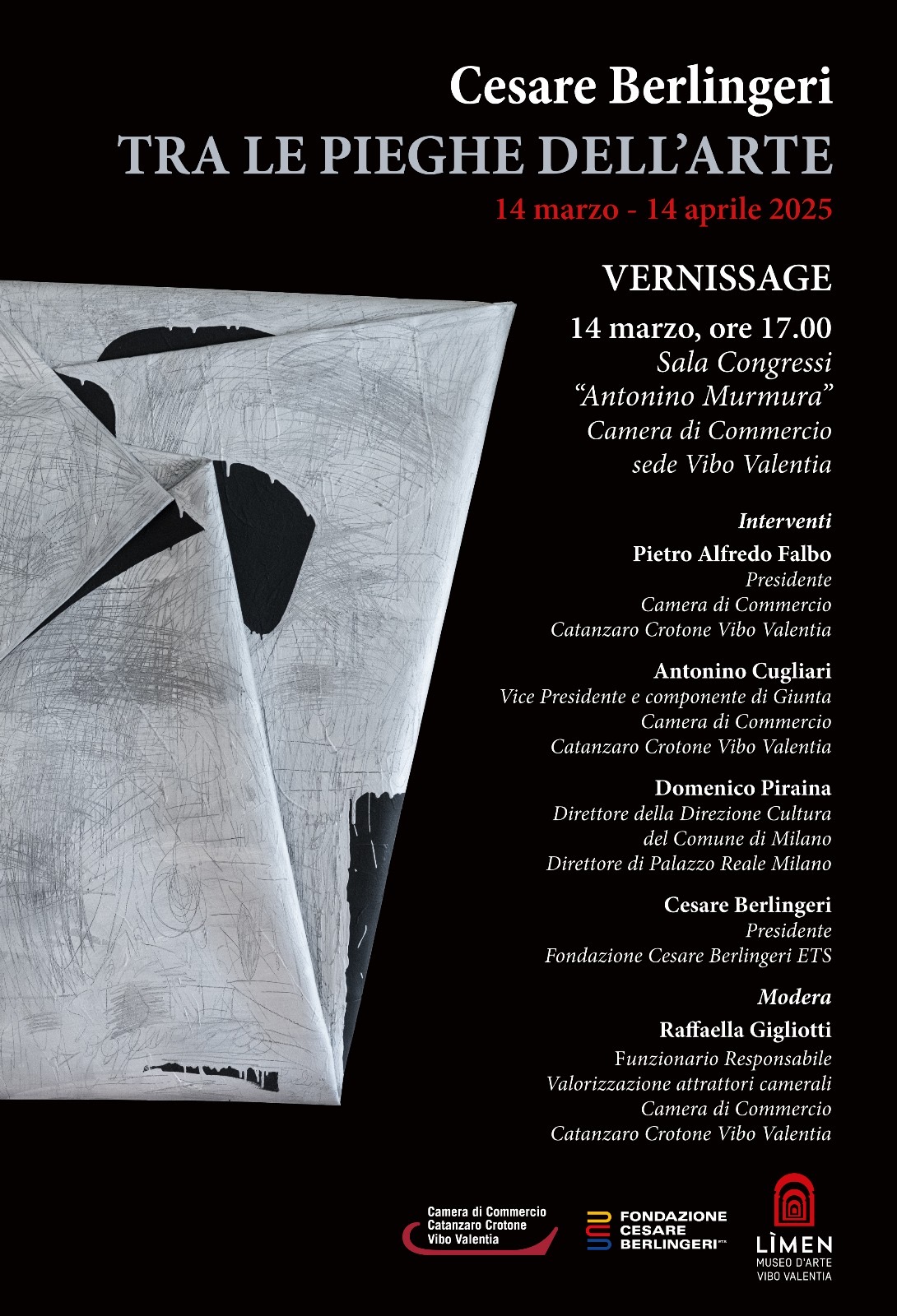 Cesare Berlingeri
TRA LE PIEGHE DELL'ARTE
14 marzo - 14 aprile 2025

VERNISSAGE
14 marzo, ore 17.00
Sala Congressi
"Antonino Murmura"
Camera di Commercio
sede Vibo Valentia

Interventi
Pietro Alfredo Falbo
Presidente
Camera di Commercio
Catanzaro Crotone Vibo Valentia

Antonino Cugliari
Vice Presidente e componente di Giunta
Camera di Commercio
Catanzaro Crotone Vibo Valentia

Domenico Piraina
Direttore della Direzione Cultura
del Comune di Milano
Direttore di Palazzo Reale Milano

Cesare Berlingeri
Presidente
Fondazione Cesare Berlingeri ETS

Modera
Raffaella Gigliotti
Funzionario Responsabile
Valorizzazione attrattori camerali
Camera di Commercio
Catanzaro Crotone Vibo Valentia

Camera di Commercio
Catanzaro Crotone
Vibo Valentia

FONDAZIONE
CESARE
BERLINGERI ETS

LÌMEN
MUSEO D'ARTE
VIBO VALENTIA